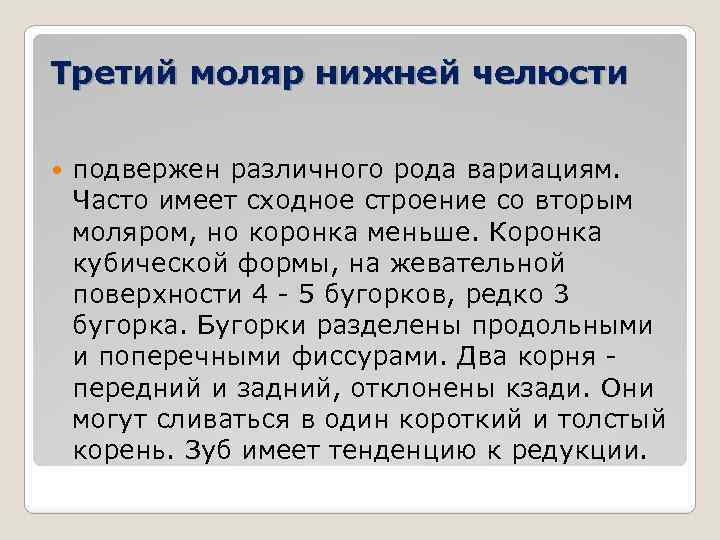 Третий моляр нижней челюсти

• подвержен различного рода вариациям. Часто имеет сходное строение со вторым моляром, но коронка меньше. Коронка кубической формы, на жевательной поверхности 4 - 5 бугорков, редко 3 бугорка. Бугорки разделены продольными и поперечными фиссурами. Два корня - передний и задний, отклонены кзади. Они могут сливаться в один короткий и толстый корень. Зуб имеет тенденцию к редукции.